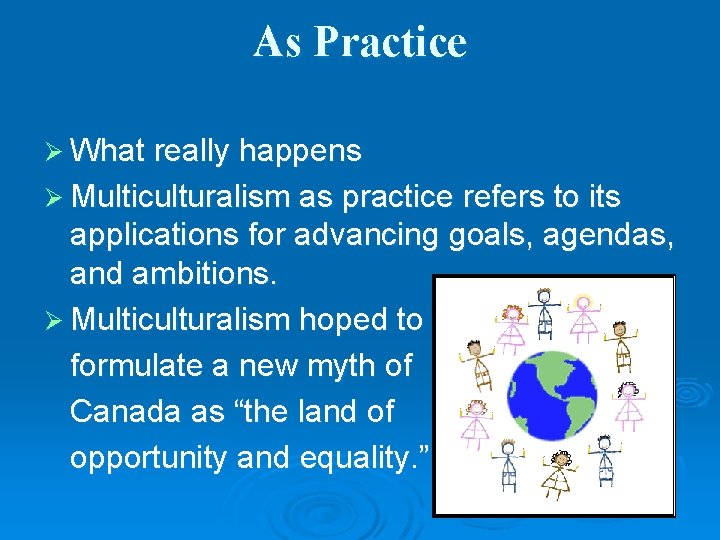 As Practice

➢ What really happens

➢ Multiculturalism as practice refers to its applications for advancing goals, agendas, and ambitions.

➢ Multiculturalism hoped to formulate a new myth of Canada as “the land of opportunity and equality.”